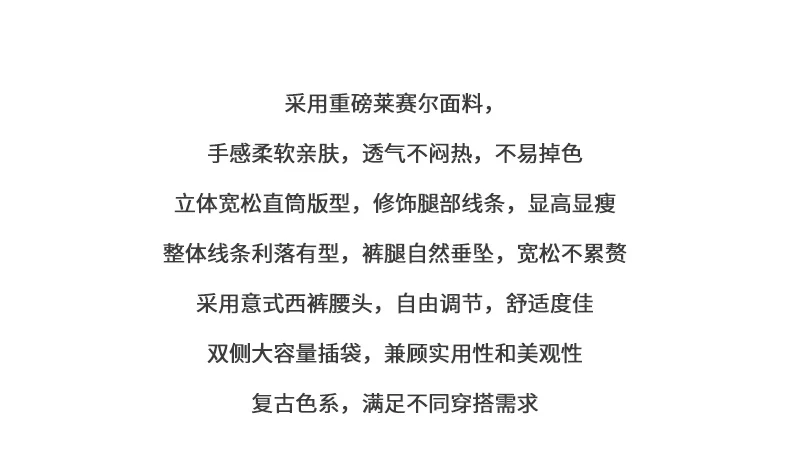 采用重磅莱赛尔面料，

手感柔软亲肤，透气不闷热，不易掉色

立体宽松直筒版型，修饰腿部线条，显高显瘦

整体线条利落有型，裤腿自然垂坠，宽松不累赘

采用意式西裤腰头，自由调节，舒适度佳

双侧大容量插袋，兼顾实用性和美观性

复古色系，满足不同穿搭需求